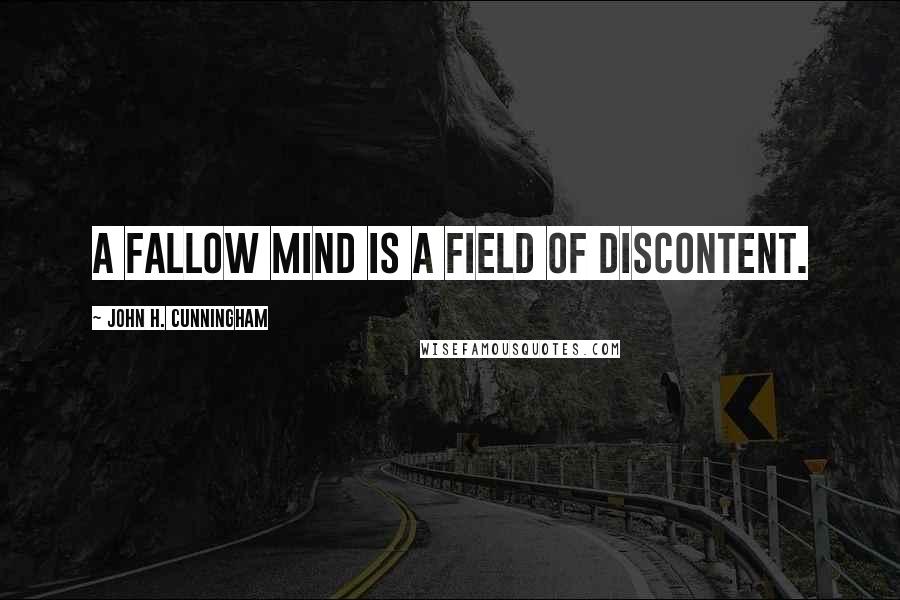 A FALLOW MIND IS A FIELD OF DISCONTENT.

~ JOHN H. CUNNINGHAM

WISEFAMOUSQUOTES.COM